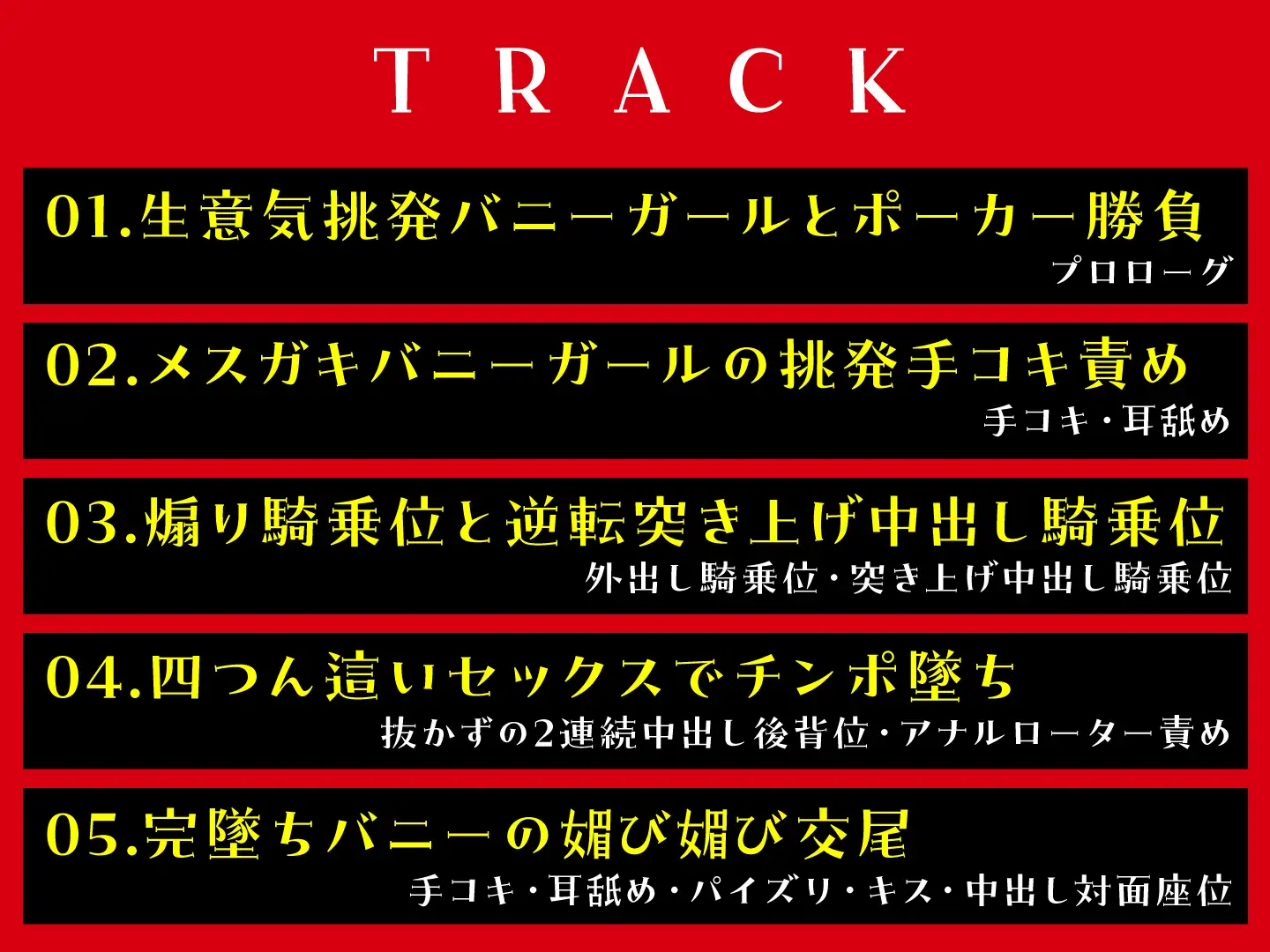 TRACK

01.生意気挑発バニーガールとポーカー勝負
プロローグ

02.メスガキバニーガールの挑発手コキ責め
手コキ・耳舐め

03.煽り騎乗位と逆転突き上げ中出し騎乗位
外出し騎乗位・突き上げ中出し騎乗位

04.四つん這いセックスでチンポ墜ち
抜かずの2連続中出し後背位・アナルローター責め

05.完墜ちバニーの媚び媚び交尾
手コキ・耳舐め・パイズリ・キス・中出し対面座位